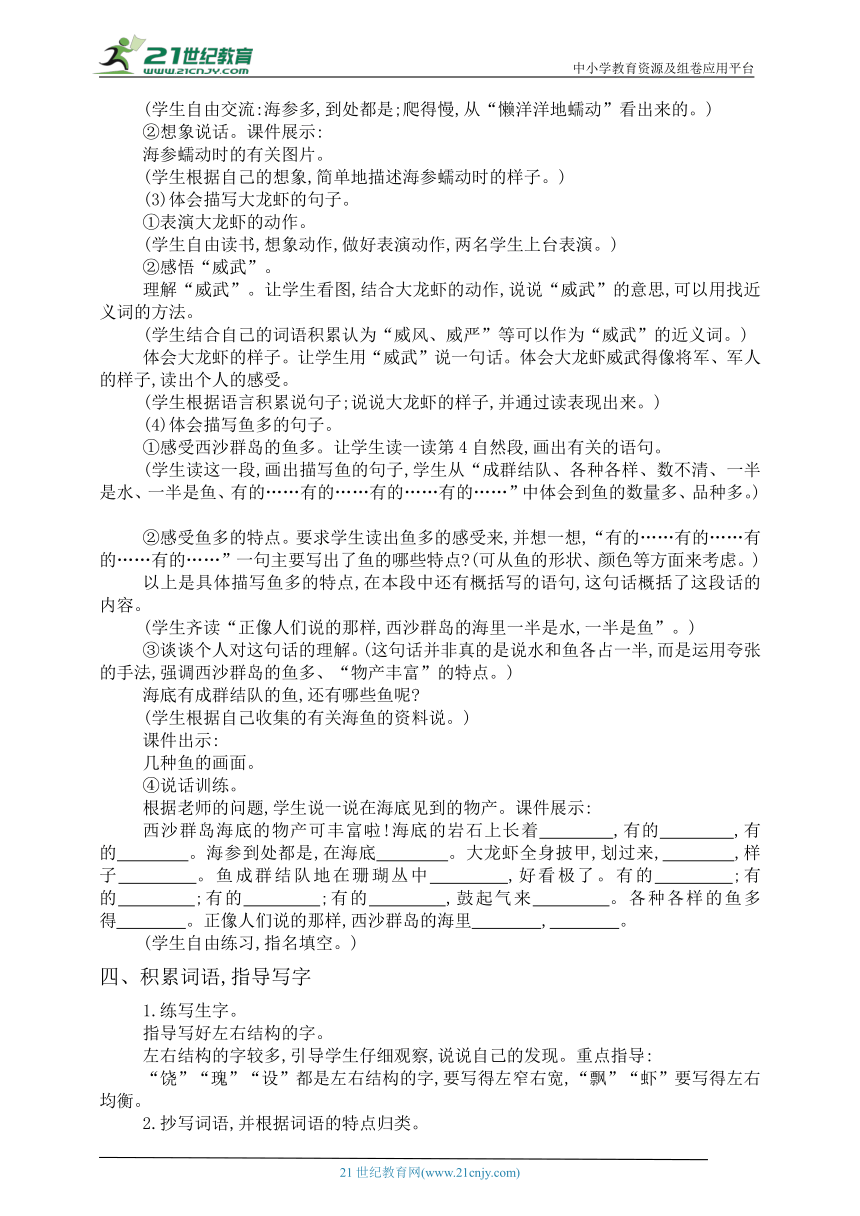 21世纪教育 www.21cnjy.com
中小学教育资源及组卷应用平台

(学生自由交流:海参多,到处都是;爬得慢,从“懒洋洋地蠕动”看出来的。)

②想象说话。课件展示:

海参蠕动时的有关图片。

(学生根据自己的想象,简单地描述海参蠕动时的样子。)

(3)体会描写大龙虾的句子。

①表演大龙虾的动作。

(学生自由读书,想象动作,做好表演动作,两名学生上台表演。)

②感悟“威武”。

理解“威武”。让学生看图,结合大龙虾的动作,说说“威武”的意思,可以用找近义词的方法。

(学生结合自己的词语积累认为“威风、威严”等可以作为“威武”的近义词。)

体会大龙虾的样子。让学生用“威武”说一句话。体会大龙虾威武得像将军、军人的样子,读出个人的感受。

(学生根据语言积累说句子;说说大龙虾的样子,并通过读表现出来。)

(4)体会描写鱼多的句子。

①感受西沙群岛的鱼多。让学生读一读第4自然段,画出有关的语句。

(学生读这一段,画出描写鱼的句子,学生从“成群结队、各种各样、数不清、一半是水、一半是鱼、有的……有的……有的……有的……”中体会到鱼的数量多、品种多。)

②感受鱼多的特点。要求学生读出鱼多的感受来,并想一想,“有的……有的……有的……有的……”一句主要写出了鱼的哪些特点?(可从鱼的形状、颜色等方面来考虑。)

以上是具体描写鱼多的特点,在本段中还有概括写的语句,这句话概括了这段话的内容。

(学生齐读“正像人们说的那样,西沙群岛的海里一半是水,一半是鱼”。)

③谈谈个人对这句话的理解。(这句话并非真的是说水和鱼各占一半,而是运用夸张的手法,强调西沙群岛的鱼多、“物产丰富”的特点。)

海底有成群结队的鱼,还有哪些鱼呢?

(学生根据自己收集的有关海鱼的资料说。)

课件出示:

几种鱼的画面。

④说话训练。

根据老师的问题,学生说一说在海底见到的物产。课件展示:

西沙群岛海底的物产可丰富啦!海底的岩石上长着________,有的________,有的________。海参到处都是,在海底________。大龙虾全身披甲,划过来,________,样子________。鱼成群结队地在珊瑚丛中________,好看极了。有的________;有的________;有的________;有的________,鼓起气来________。各种各样的鱼多得________。正像人们说的那样,西沙群岛的海里________,________。

(学生自由练习,指名填空。)

四、积累词语,指导写字

1.练写生字。

指导写好左右结构的字。

左右结构的字较多,引导学生仔细观察,说说自己的发现。重点指导:

“饶”“瑰”“设”都是左右结构的字,要写得左窄右宽,“飘”“虾”要写得左右均衡。

2.抄写词语,并根据词语的特点归类。

21世纪教育网(www.21cnjy.com)